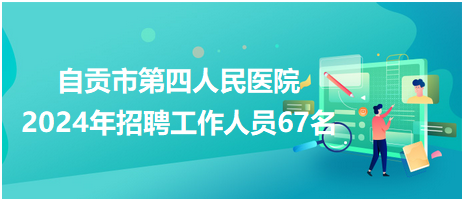 自贡市第四人民医院
2024年招聘工作人员67名